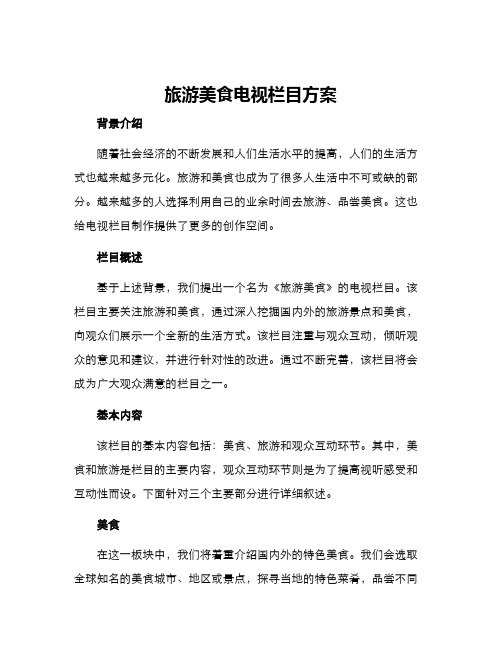 旅游美食电视栏目方案

背景介绍

随着社会经济的不断发展和人们生活水平的提高，人们的生活方式也越来越多元化。旅游和美食也成为了很多人生活中不可或缺的部分。越来越多的人选择利用自己的业余时间去旅游、品尝美食。这也给电视栏目制作提供了更多的创作空间。

栏目概述

基于上述背景，我们提出一个名为《旅游美食》的电视栏目。该栏目主要关注旅游和美食，通过深入挖掘国内外的旅游景点和美食，向观众们展示一个全新的生活方式。该栏目注重与观众互动，倾听观众的意见和建议，并进行针对性的改进。通过不断完善，该栏目将会成为广大观众满意的栏目之一。

基本内容

该栏目的基本内容包括：美食、旅游和观众互动环节。其中，美食和旅游是栏目的主要内容，观众互动环节则是为了提高视听感受和互动性而设。下面针对三个主要部分进行详细叙述。

美食

在这一板块中，我们将着重介绍国内外的特色美食。我们会选取全球知名的美食城市、地区或景点，探寻当地的特色菜肴，品尝不同